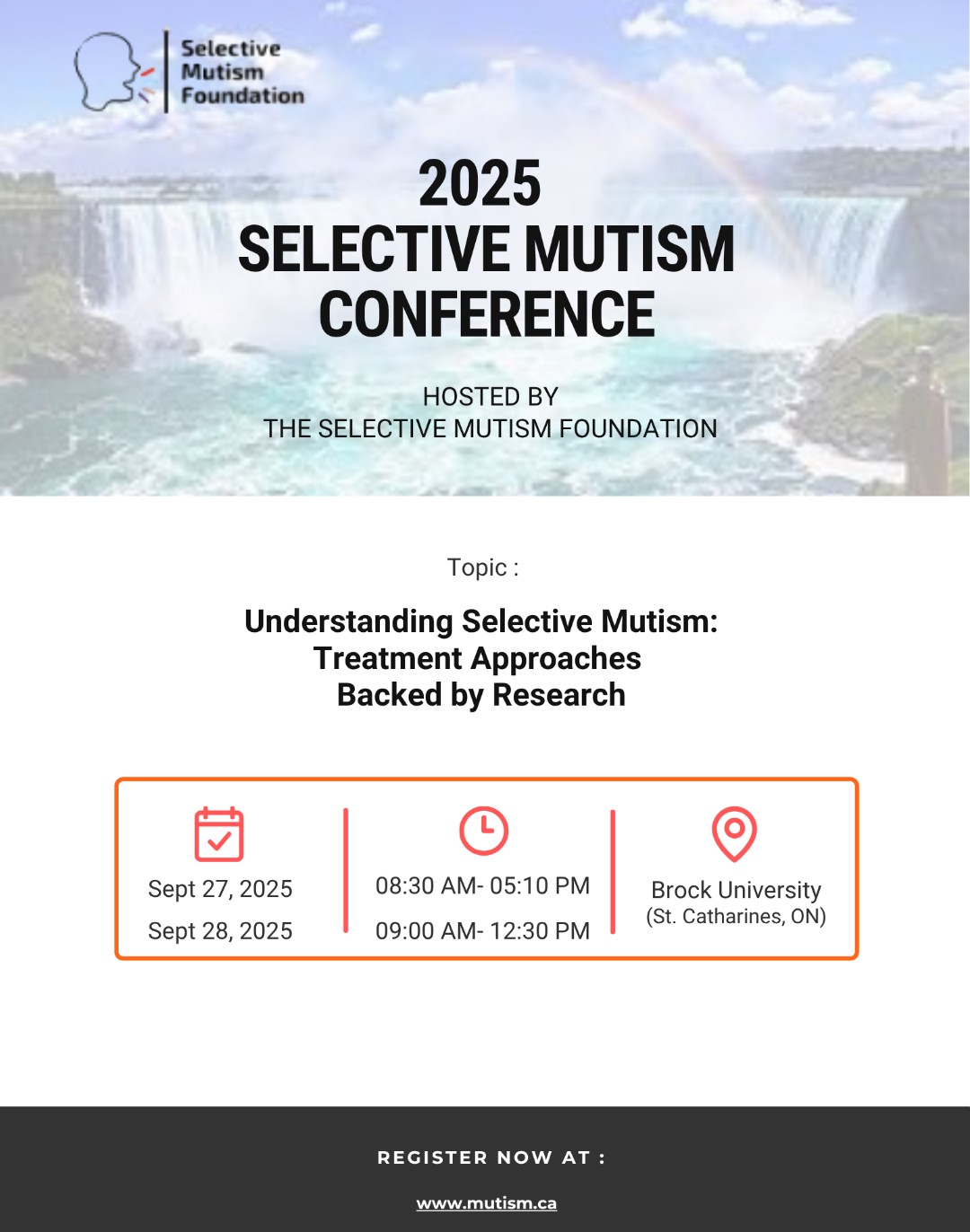 Selective
Mutism
Foundation

2025
SELECTIVE MUTISM
CONFERENCE

HOSTED BY
THE SELECTIVE MUTISM FOUNDATION

Topic :

Understanding Selective Mutism:
Treatment Approaches
Backed by Research

Sept 27, 2025
Sept 28, 2025

08:30 AM- 05:10 PM
09:00 AM- 12:30 PM

Brock University
(St. Catharines, ON)

REGISTER NOW AT :

www.mutism.ca